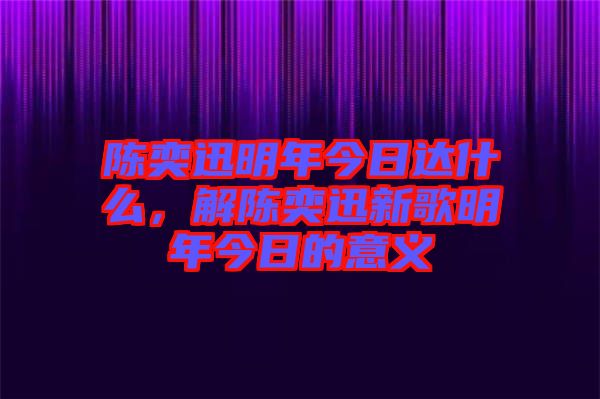 陈奕迅明年今日达什么，解陈奕迅新歌明年今日的意义